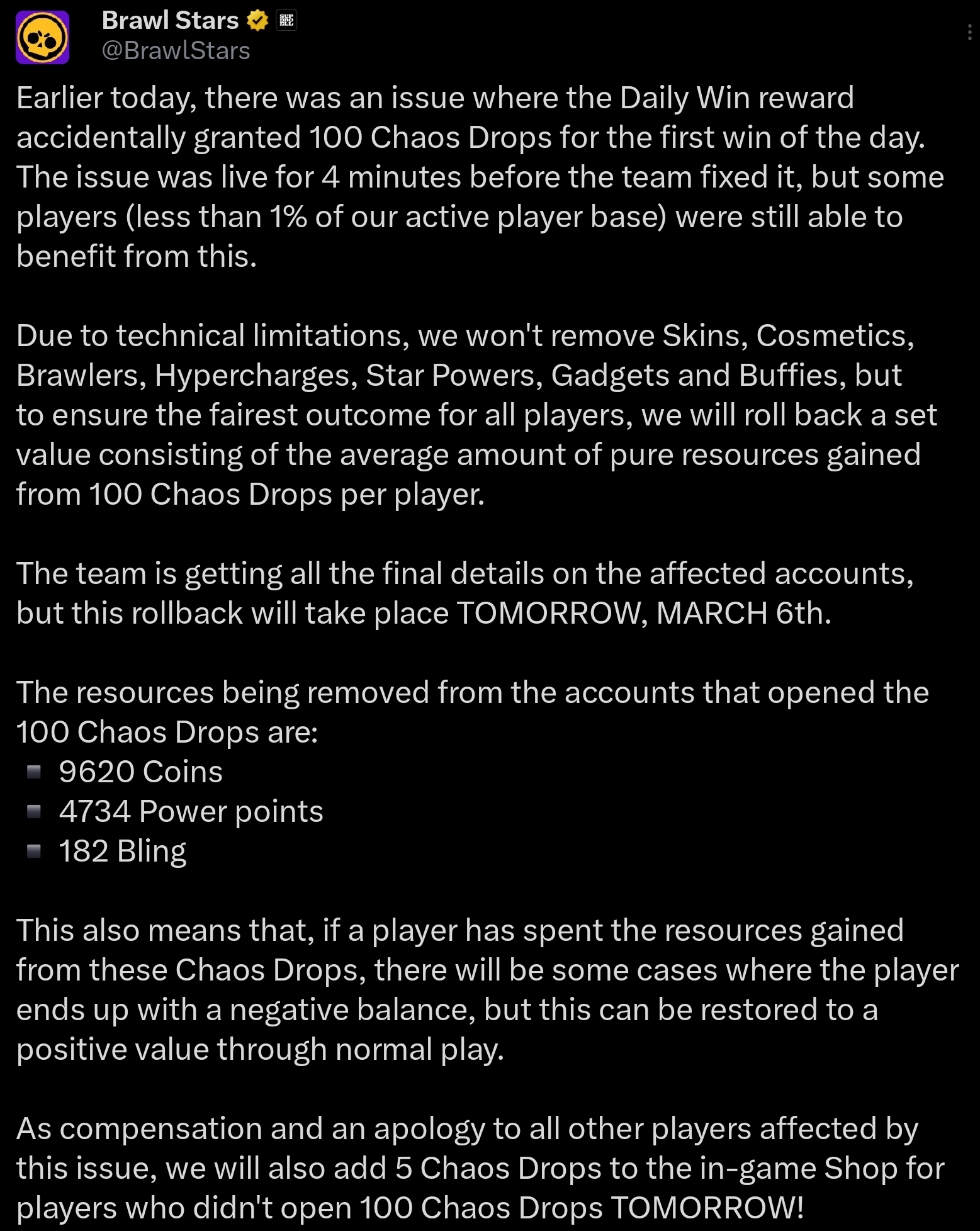 Brawl Stars
@BrawlStars

Earlier today, there was an issue where the Daily Win reward accidentally granted 100 Chaos Drops for the first win of the day. The issue was live for 4 minutes before the team fixed it, but some players (less than 1% of our active player base) were still able to benefit from this.

Due to technical limitations, we won't remove Skins, Cosmetics, Brawlers, Hypercharges, Star Powers, Gadgets and Buffies, but to ensure the fairest outcome for all players, we will roll back a set value consisting of the average amount of pure resources gained from 100 Chaos Drops per player.

The team is getting all the final details on the affected accounts, but this rollback will take place TOMORROW, MARCH 6th.

The resources being removed from the accounts that opened the 100 Chaos Drops are:
▪ 9620 Coins
▪ 4734 Power points
▪ 182 Bling

This also means that, if a player has spent the resources gained from these Chaos Drops, there will be some cases where the player ends up with a negative balance, but this can be restored to a positive value through normal play.

As compensation and an apology to all other players affected by this issue, we will also add 5 Chaos Drops to the in-game Shop for players who didn't open 100 Chaos Drops TOMORROW!